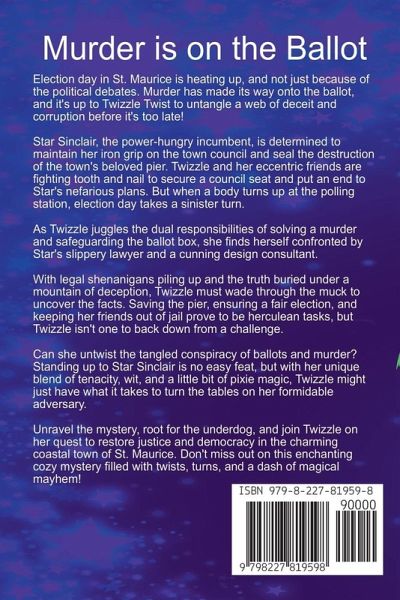 Murder is on the Ballot

Election day in St. Maurice is heating up, and not just because of the political debates. Murder has made its way onto the ballot, and it's up to Twizzle Twist to untangle a web of deceit and corruption before it's too late!

Star Sinclair, the power-hungry incumbent, is determined to maintain her iron grip on the town council and seal the destruction of the town's beloved pier. Twizzle and her eccentric friends are fighting tooth and nail to secure a council seat and put an end to Star's nefarious plans. But when a body turns up at the polling station, election day takes a sinister turn.

As Twizzle juggles the dual responsibilities of solving a murder and safeguarding the ballot box, she finds herself confronted by Star's slippery lawyer and a cunning design consultant.

With legal shenanigans piling up and the truth buried under a mountain of deception, Twizzle must wade through the muck to uncover the facts. Saving the pier, ensuring a fair election, and keeping her friends out of jail prove to be herculean tasks, but Twizzle isn't one to back down from a challenge.

Can she untwist the tangled conspiracy of ballots and murder? Standing up to Star Sinclair is no easy feat, but with her unique blend of tenacity, wit, and a little bit of pixie magic, Twizzle might just have what it takes to turn the tables on her formidable adversary.

Unravel the mystery, root for the underdog, and join Twizzle on her quest to restore justice and democracy in the charming coastal town of St. Maurice. Don't miss out on this enchanting cozy mystery filled with twists, turns, and a dash of magical mayhem!

ISBN 979-8-227-81959-8

90000

9 798227 819598